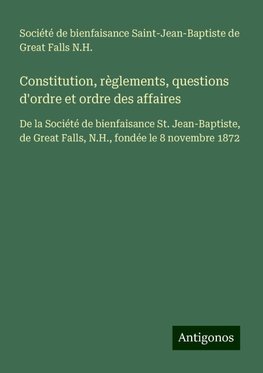 Société de bienfaisance Saint-Jean-Baptiste de Great Falls N.H.

Constitution, règlements, questions d'ordre et ordre des affaires

De la Société de bienfaisance St. Jean-Baptiste, de Great Falls, N.H., fondée le 8 novembre 1872

Antigonos